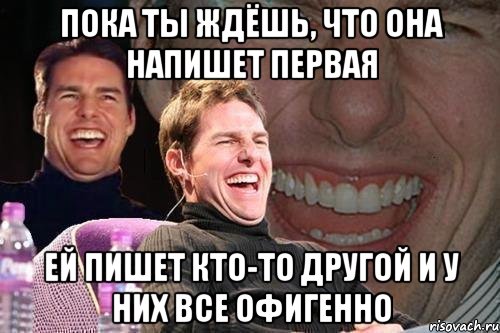 ПОКА ТЫ ЖДЁШЬ, ЧТО ОНА НАПИШЕТ ПЕРВАЯ

ЕЙ ПИШЕТ КТО-ТО ДРУГОЙ И У НИХ ВСЕ ОФИГЕННО

risovach.ru